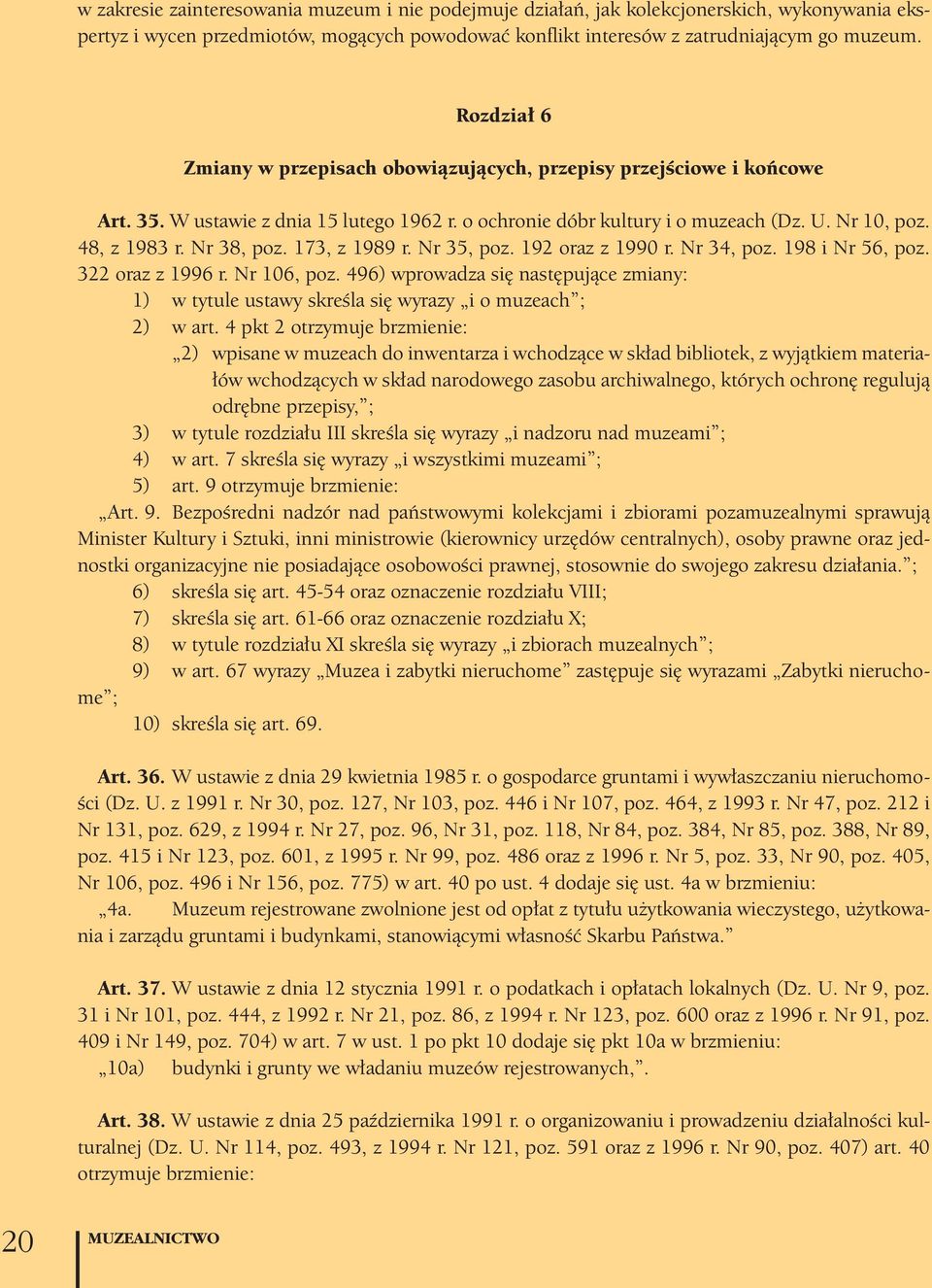 w zakresie zainteresowania muzeum i nie podejmuje działań, jak kolekcjonerskich, wykonywania ekspertyz i wycen przedmiotów, mogących powodować konflikt interesów z zatrudniającym go muzeum.

Rozdział 6

Zmiany w przepisach obowiązujących, przepisy przejściowe i końcowe

Art. 35. W ustawie z dnia 15 lutego 1962 r. o ochronie dóbr kultury i o muzeach (Dz. U. Nr 10, poz. 48, z 1983 r. Nr 38, poz. 173, z 1989 r. Nr 35, poz. 192 oraz z 1990 r. Nr 34, poz. 198 i Nr 56, poz. 322 oraz z 1996 r. Nr 106, poz. 496) wprowadza się następujące zmiany:

1) w tytule ustawy skreśla się wyrazy „i o muzeach”;

2) w art. 4 pkt 2 otrzymuje brzmienie:

„2) wpisane w muzeach do inwentarza i wchodzące w skład bibliotek, z wyjątkiem materiałów wchodzących w skład narodowego zasobu archiwalnego, których ochronę regulują odrębne przepisy,”;

3) w tytule rozdziału III skreśla się wyrazy „i nadzoru nad muzeami”;

4) w art. 7 skreśla się wyrazy „i wszystkimi muzeami”;

5) art. 9 otrzymuje brzmienie:

„Art. 9. Bezpośredni nadzór nad państwowymi kolekcjami i zbiorami pozamuzealnymi sprawują Minister Kultury i Sztuki, inni ministrowie (kierownicy urzędów centralnych), osoby prawne oraz jednostki organizacyjne nie posiadające osobowości prawnej, stosownie do swojego zakresu działania.”;

6) skreśla się art. 45-54 oraz oznaczenie rozdziału VIII;

7) skreśla się art. 61-66 oraz oznaczenie rozdziału X;

8) w tytule rozdziału XI skreśla się wyrazy „i zbiorach muzealnych”;

9) w art. 67 wyrazy „Muzea i zabytki nieruchome” zastępuje się wyrazami „Zabytki nieruchome”;

10) skreśla się art. 69.

Art. 36. W ustawie z dnia 29 kwietnia 1985 r. o gospodarce gruntami i wywłaszczaniu nieruchomości (Dz. U. z 1991 r. Nr 30, poz. 127, Nr 103, poz. 446 i Nr 107, poz. 464, z 1993 r. Nr 47, poz. 212 i Nr 131, poz. 629, z 1994 r. Nr 27, poz. 96, Nr 31, poz. 118, Nr 84, poz. 384, Nr 85, poz. 388, Nr 89, poz. 415 i Nr 123, poz. 601, z 1995 r. Nr 99, poz. 486 oraz z 1996 r. Nr 5, poz. 33, Nr 90, poz. 405, Nr 106, poz. 496 i Nr 156, poz. 775) w art. 40 po ust. 4 dodaje się ust. 4a w brzmieniu:

„4a. Muzeum rejestrowane zwolnione jest od opłat z tytułu użytkowania wieczystego, użytkowania i zarządu gruntami i budynkami, stanowiącymi własność Skarbu Państwa.”

Art. 37. W ustawie z dnia 12 stycznia 1991 r. o podatkach i opłatach lokalnych (Dz. U. Nr 9, poz. 31 i Nr 101, poz. 444, z 1992 r. Nr 21, poz. 86, z 1994 r. Nr 123, poz. 600 oraz z 1996 r. Nr 91, poz. 409 i Nr 149, poz. 704) w art. 7 w ust. 1 po pkt 10 dodaje się pkt 10a w brzmieniu:

„10a) budynki i grunty we władaniu muzeów rejestrowanych,”.

Art. 38. W ustawie z dnia 25 października 1991 r. o organizowaniu i prowadzeniu działalności kulturalnej (Dz. U. Nr 114, poz. 493, z 1994 r. Nr 121, poz. 591 oraz z 1996 r. Nr 90, poz. 407) art. 40 otrzymuje brzmienie:

20 MUZEALNICTWO